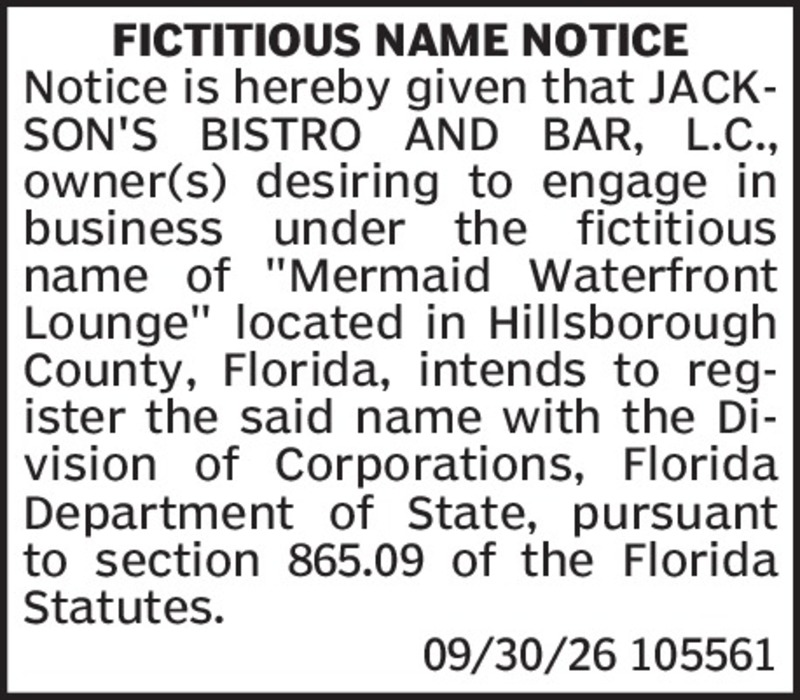 FICTITIOUS NAME NOTICE

Notice is hereby given that JACKSON'S BISTRO AND BAR, L.C., owner(s) desiring to engage in business under the fictitious name of "Mermaid Waterfront Lounge" located in Hillsborough County, Florida, intends to register the said name with the Division of Corporations, Florida Department of State, pursuant to section 865.09 of the Florida Statutes.

09/30/26 105561